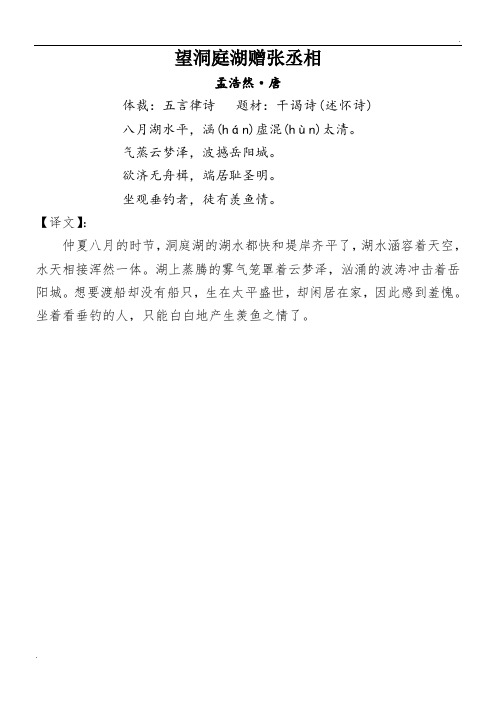 望洞庭湖赠张丞相

孟浩然·唐

体裁：五言律诗　　题材：干谒诗(述怀诗)

八月湖水平，涵(hán)虚混(hùn)太清。

气蒸云梦泽，波撼岳阳城。

欲济无舟楫，端居耻圣明。

坐观垂钓者，徒有羡鱼情。

【译文】：

仲夏八月的时节，洞庭湖的湖水都快和堤岸齐平了，湖水涵容着天空，水天相接浑然一体。湖上蒸腾的雾气笼罩着云梦泽，汹涌的波涛冲击着岳阳城。想要渡船却没有船只，生在太平盛世，却闲居在家，因此感到羞愧。坐着看垂钓的人，只能白白地产生羡鱼之情了。